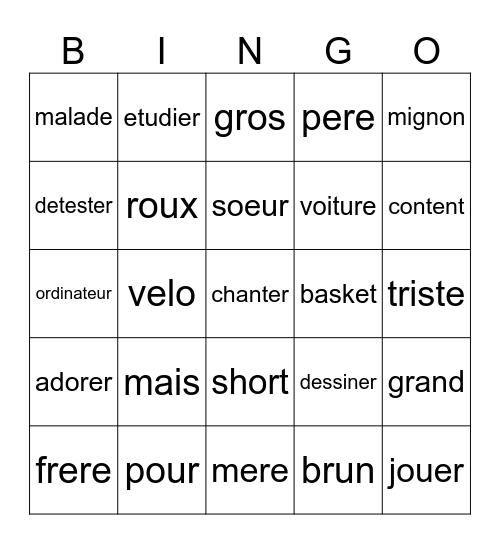 | B | I | N | G | O |
|---|---|---|---|---|
| malade | etudier | gros | pere | mignon |
| detester | roux | soeur | voiture | content |
| ordinateur | velo | chanter | basket | triste |
| adorer | mais | short | dessiner | grand |
| frere | pour | mere | brun | jouer |